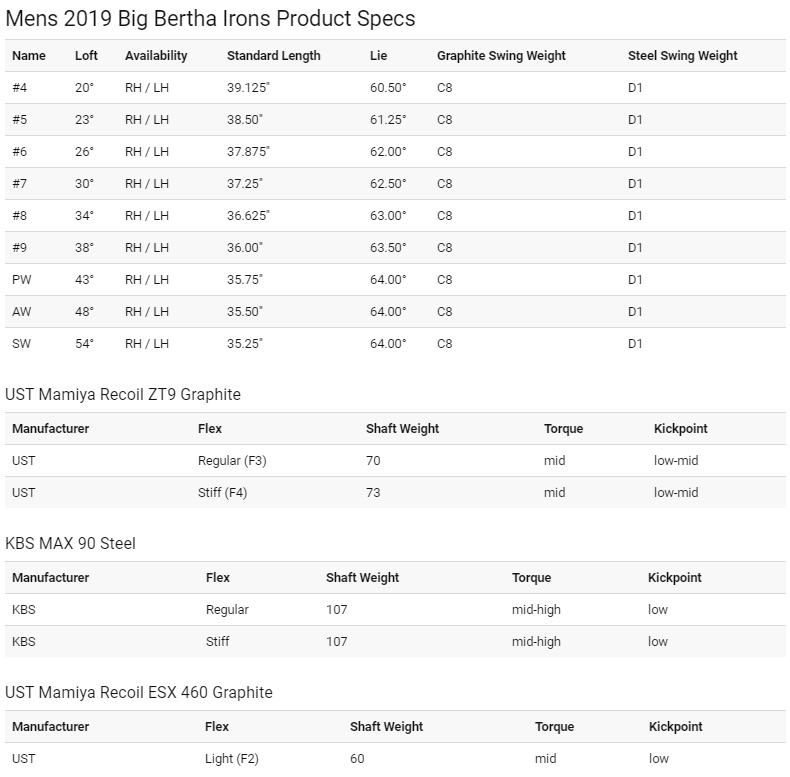 Mens 2019 Big Bertha Irons Product Specs

| Name | Loft | Availability | Standard Length | Lie | Graphite Swing Weight | Steel Swing Weight |
|---|---|---|---|---|---|---|
| #4 | 20° | RH / LH | 39.125" | 60.50° | C8 | D1 |
| #5 | 23° | RH / LH | 38.50" | 61.25° | C8 | D1 |
| #6 | 26° | RH / LH | 37.875" | 62.00° | C8 | D1 |
| #7 | 30° | RH / LH | 37.25" | 62.50° | C8 | D1 |
| #8 | 34° | RH / LH | 36.625" | 63.00° | C8 | D1 |
| #9 | 38° | RH / LH | 36.00" | 63.50° | C8 | D1 |
| PW | 43° | RH / LH | 35.75" | 64.00° | C8 | D1 |
| AW | 48° | RH / LH | 35.50" | 64.00° | C8 | D1 |
| SW | 54° | RH / LH | 35.25" | 64.00° | C8 | D1 |

UST Mamiya Recoil ZT9 Graphite

| Manufacturer | Flex | Shaft Weight | Torque | Kickpoint |
|---|---|---|---|---|
| UST | Regular (F3) | 70 | mid | low-mid |
| UST | Stiff (F4) | 73 | mid | low-mid |

KBS MAX 90 Steel

| Manufacturer | Flex | Shaft Weight | Torque | Kickpoint |
|---|---|---|---|---|
| KBS | Regular | 107 | mid-high | low |
| KBS | Stiff | 107 | mid-high | low |

UST Mamiya Recoil ESX 460 Graphite

| Manufacturer | Flex | Shaft Weight | Torque | Kickpoint |
|---|---|---|---|---|
| UST | Light (F2) | 60 | mid | low |